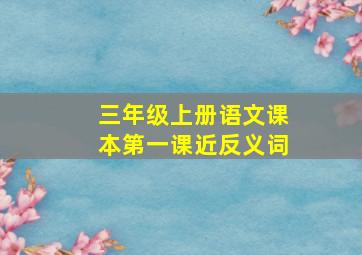 三年级上册语文课本第一课近反义词